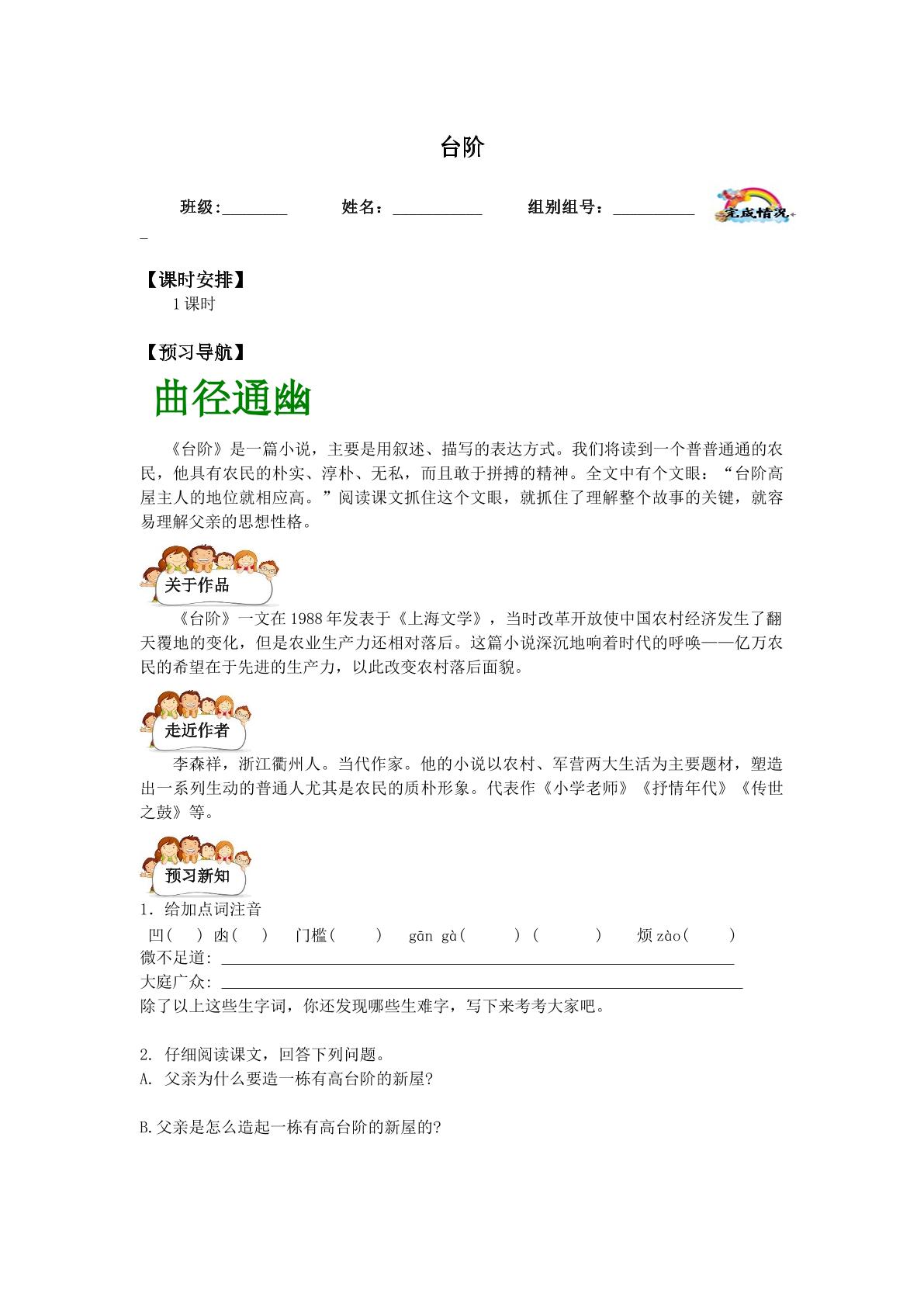 台阶

班级:____ 姓名：____ 组别组号：____ 完成情况

【课时安排】
1课时

【预习导航】

曲径通幽

《台阶》是一篇小说，主要是用叙述、描写的表达方式。我们将读到一个普普通通的农民，他具有农民的朴实、淳朴、无私，而且敢于拼搏的精神。全文中有个文眼：“台阶高屋主人的地位就相应高。”阅读课文抓住这个文眼，就抓住了理解整个故事的关键，就容易理解父亲的思想性格。

关于作品

《台阶》一文在1988年发表于《上海文学》，当时改革开放使中国农村经济发生了翻天覆地的变化，但是农业生产力还相对落后。这篇小说深沉地响着时代的呼唤——亿万农民的希望在于先进的生产力，以此改变农村落后面貌。

走近作者

李森祥，浙江衢州人。当代作家。他的小说以农村、军营两大生活为主要题材，塑造出一系列生动的普通人尤其是农民的质朴形象。代表作《小学老师》《抒情年代》《传世之鼓》等。

预习新知

1．给加点词注音
凹(　) 凼(　) 门槛(　) gān gà(　)(　) 烦zào(　)
微不足道:____
大庭广众:____
除了以上这些生字词，你还发现哪些生难字，写下来考考大家吧。

2. 仔细阅读课文，回答下列问题。
A. 父亲为什么要造一栋有高台阶的新屋?

B.父亲是怎么造起一栋有高台阶的新屋的?